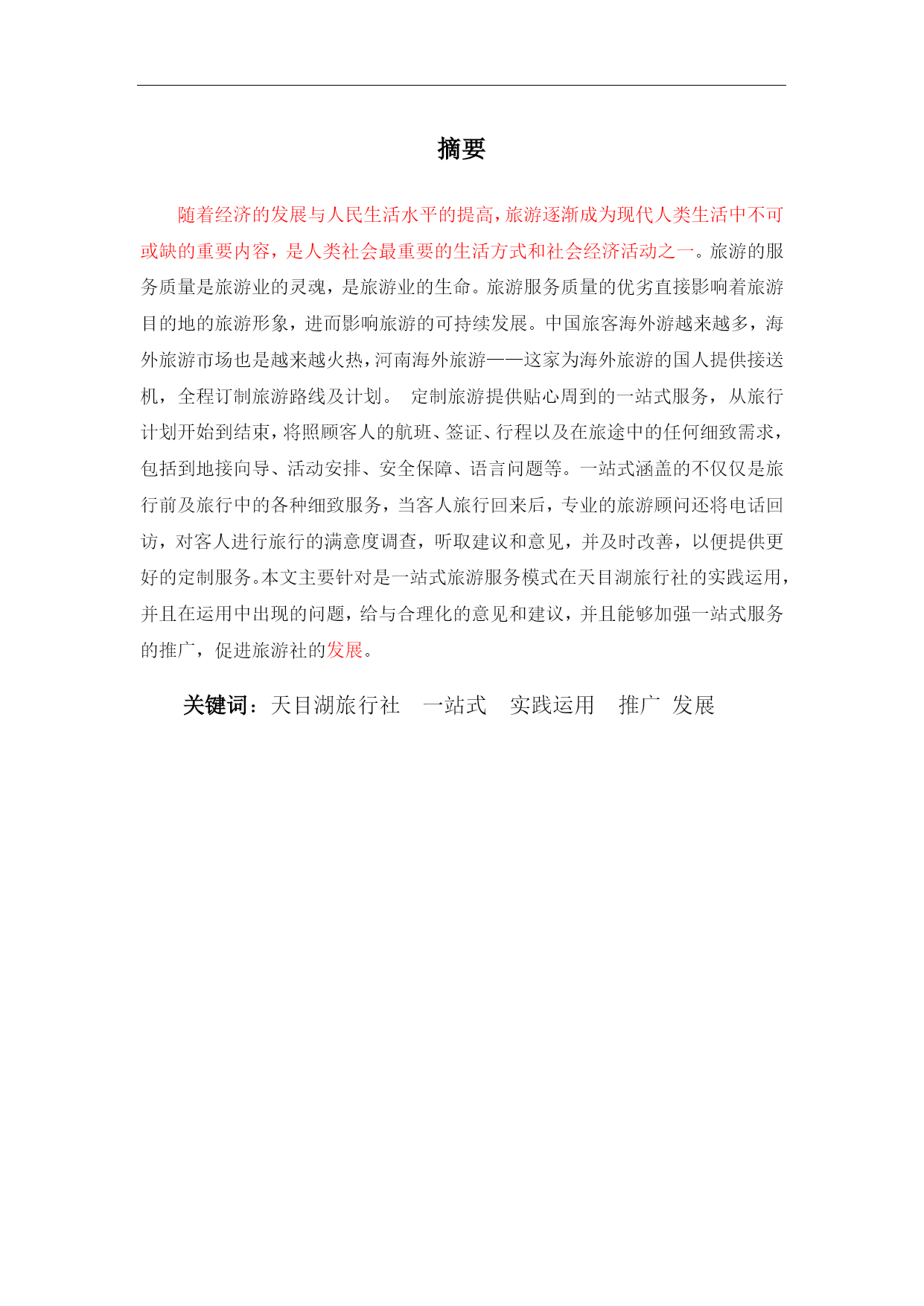 摘要

随着经济的发展与人民生活水平的提高，旅游逐渐成为现代人类生活中不可或缺的重要内容，是人类社会最重要的生活方式和社会经济活动之一。旅游的服务质量是旅游业的灵魂，是旅游业的生命。旅游服务质量的优劣直接影响着旅游目的地的旅游形象，进而影响旅游的可持续发展。中国旅客海外游越来越多，海外旅游市场也是越来越火热，河南海外旅游——这家为海外旅游的国人提供接送机，全程订制旅游路线及计划。 定制旅游提供贴心周到的一站式服务，从旅行计划开始到结束，将照顾客人的航班、签证、行程以及在旅途中的任何细致需求，包括到地接向导、活动安排、安全保障、语言问题等。一站式涵盖的不仅仅是旅行前及旅行中的各种细致服务，当客人旅行回来后，专业的旅游顾问还将电话回访，对客人进行旅行的满意度调查，听取建议和意见，并及时改善，以便提供更好的定制服务。本文主要针对是一站式旅游服务模式在天目湖旅行社的实践运用，并且在运用中出现的问题，给与合理化的意见和建议，并且能够加强一站式服务的推广，促进旅游社的发展。

关键词：天目湖旅行社 一站式 实践运用 推广 发展